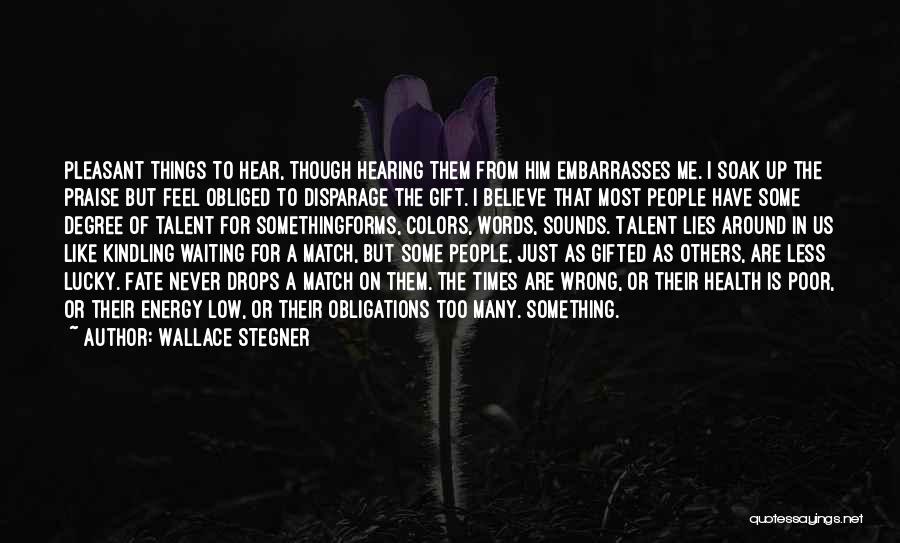 PLEASANT THINGS TO HEAR, THOUGH HEARING THEM FROM HIM EMBARRASSES ME. I SOAK UP THE PRAISE BUT FEEL OBLIGED TO DISPARAGE THE GIFT. I BELIEVE THAT MOST PEOPLE HAVE SOME DEGREE OF TALENT FOR SOMETHINGFORMS, COLORS, WORDS, SOUNDS. TALENT LIES AROUND IN US LIKE KINDLING WAITING FOR A MATCH, BUT SOME PEOPLE, JUST AS GIFTED AS OTHERS, ARE LESS LUCKY. FATE NEVER DROPS A MATCH ON THEM. THE TIMES ARE WRONG, OR THEIR HEALTH IS POOR, OR THEIR ENERGY LOW, OR THEIR OBLIGATIONS TOO MANY. SOMETHING.

~ AUTHOR: WALLACE STEGNER

quotessayings.net